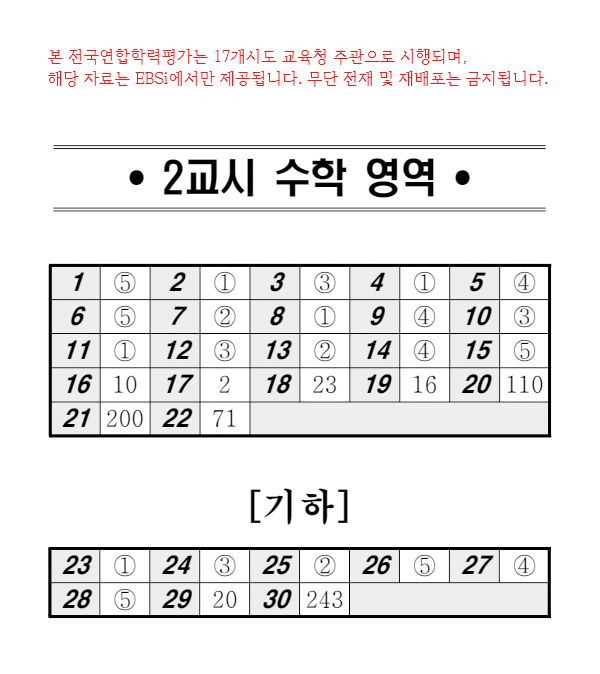 본 전국연합학력평가는 17개시도 교육청 주관으로 시행되며,
해당 자료는 EBSi에서만 제공됩니다. 무단 전재 및 재배포는 금지됩니다.

• 2교시 수학 영역 •

| 1 | ⑤ | 2 | ① | 3 | ③ | 4 | ① | 5 | ④ |
|---|---|---|---|---|---|---|---|---|---|
| 6 | ⑤ | 7 | ② | 8 | ① | 9 | ④ | 10 | ③ |
| 11 | ① | 12 | ③ | 13 | ② | 14 | ④ | 15 | ⑤ |
| 16 | 10 | 17 | 2 | 18 | 23 | 19 | 16 | 20 | 110 |
| 21 | 200 | 22 | 71 | | | | | | |

[기하]

| 23 | ① | 24 | ③ | 25 | ② | 26 | ⑤ | 27 | ④ |
|---|---|---|---|---|---|---|---|---|---|
| 28 | ⑤ | 29 | 20 | 30 | 243 | | | | |